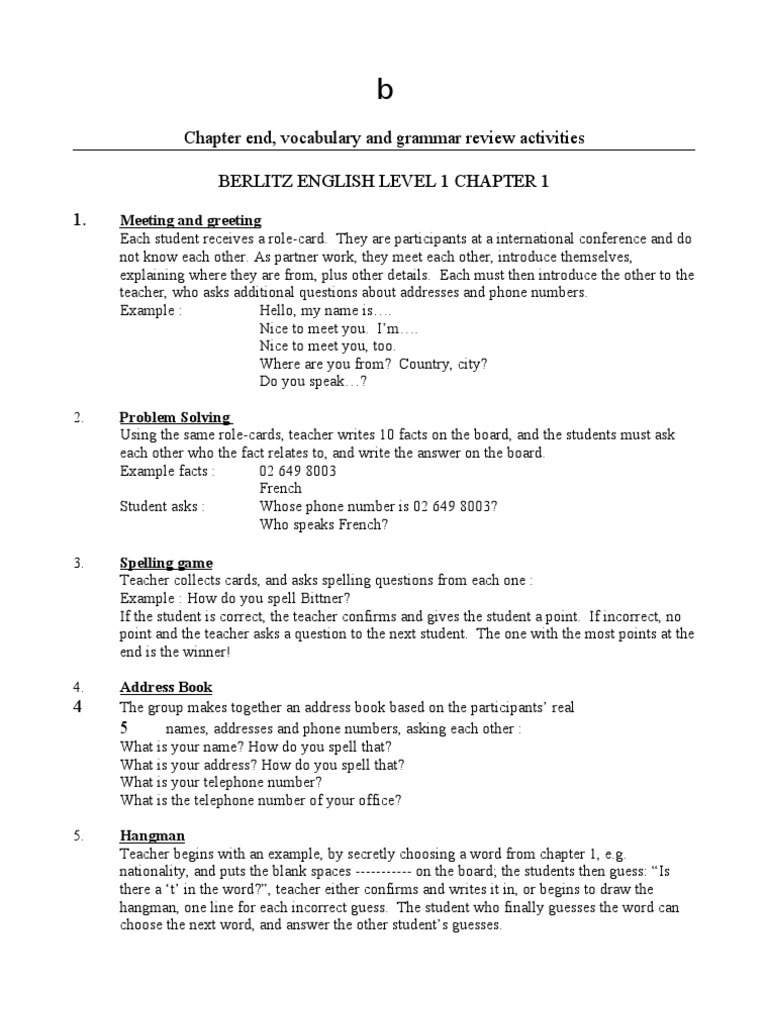 b

Chapter end, vocabulary and grammar review activities

BERLITZ ENGLISH LEVEL 1 CHAPTER 1

1. Meeting and greeting
Each student receives a role-card. They are participants at a international conference and do not know each other. As partner work, they meet each other, introduce themselves, explaining where they are from, plus other details. Each must then introduce the other to the teacher, who asks additional questions about addresses and phone numbers.
Example : Hello, my name is….
Nice to meet you. I'm….
Nice to meet you, too.
Where are you from? Country, city?
Do you speak…?

2. Problem Solving
Using the same role-cards, teacher writes 10 facts on the board, and the students must ask each other who the fact relates to, and write the answer on the board.
Example facts : 02 649 8003
French
Student asks : Whose phone number is 02 649 8003?
Who speaks French?

3. Spelling game
Teacher collects cards, and asks spelling questions from each one :
Example : How do you spell Bittner?
If the student is correct, the teacher confirms and gives the student a point. If incorrect, no point and the teacher asks a question to the next student. The one with the most points at the end is the winner!

4. Address Book
4 The group makes together an address book based on the participants' real
5 names, addresses and phone numbers, asking each other :
What is your name? How do you spell that?
What is your address? How do you spell that?
What is your telephone number?
What is the telephone number of your office?

5. Hangman
Teacher begins with an example, by secretly choosing a word from chapter 1, e.g. nationality, and puts the blank spaces ----------- on the board; the students then guess: "Is there a 't' in the word?", teacher either confirms and writes it in, or begins to draw the hangman, one line for each incorrect guess. The student who finally guesses the word can choose the next word, and answer the other student's guesses.